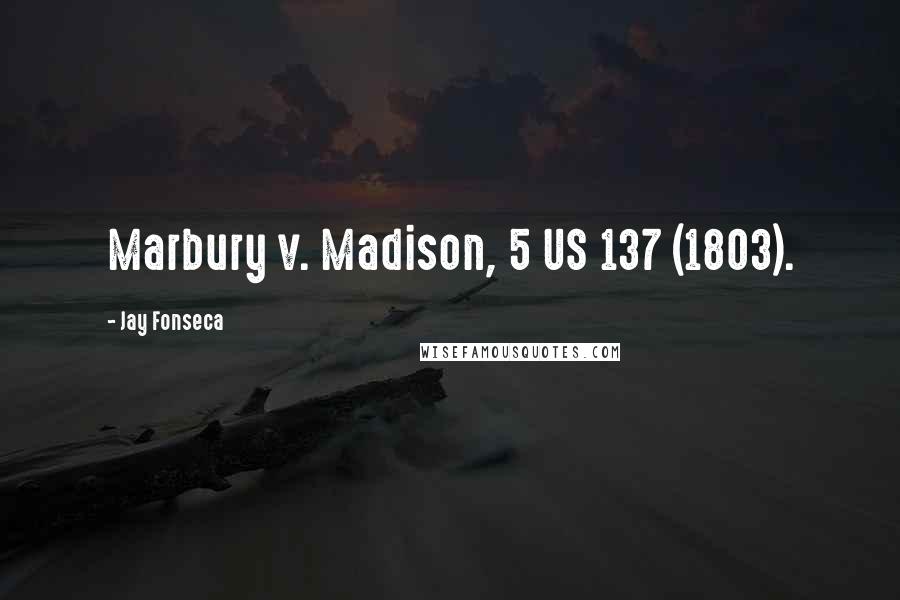 Marbury v. Madison, 5 US 137 (1803).

- Jay Fonseca

WISEFAMOUSQUOTES.COM